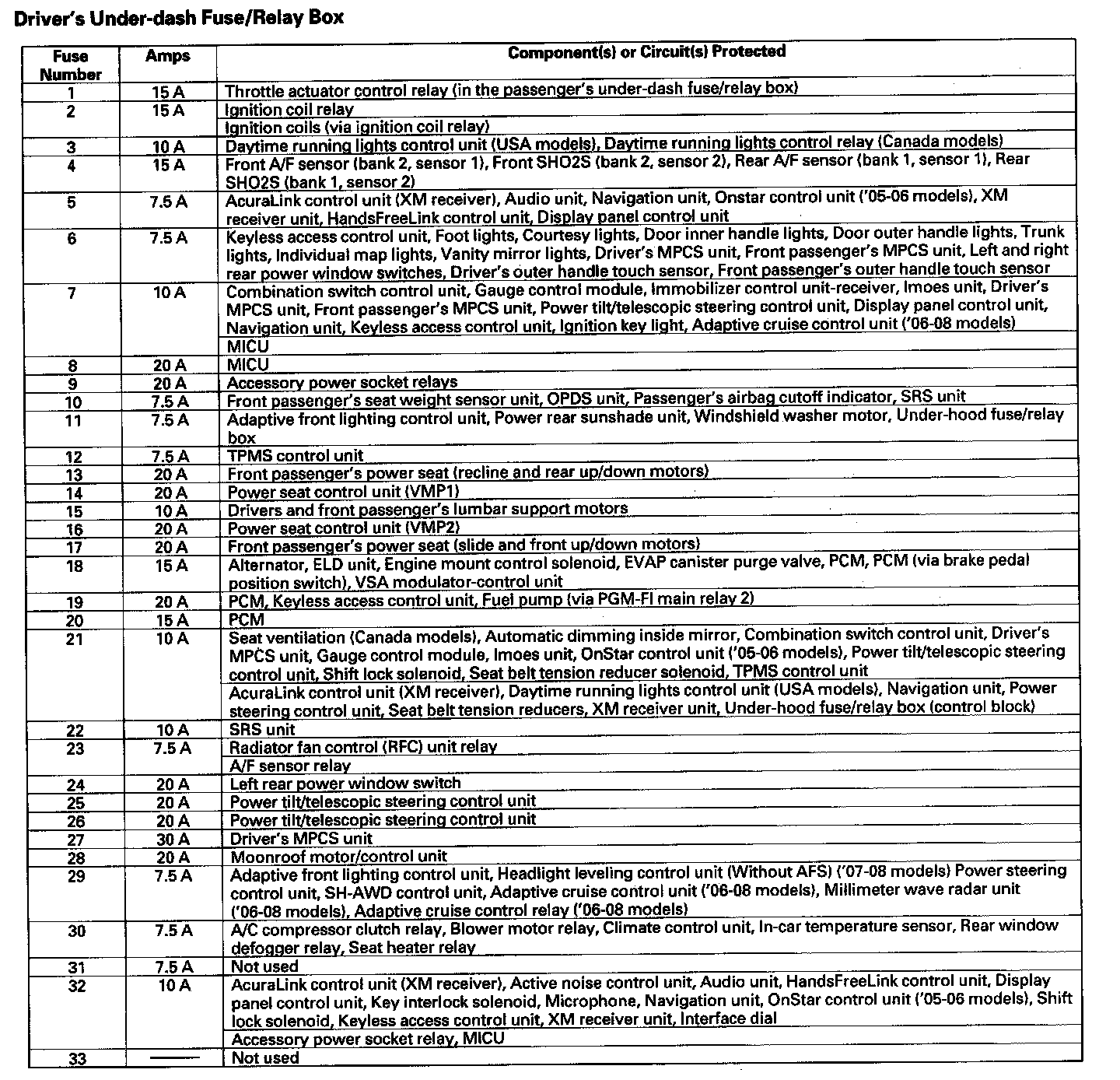 Driver's Under-dash Fuse/Relay Box

| Fuse Number | Amps | Component(s) or Circuit(s) Protected |
|---|---|---|
| 1 | 15 A | Throttle actuator control relay (in the passenger's under-dash fuse/relay box) |
| 2 | 15 A | Ignition coil relay |
| | | Ignition coils (via ignition coil relay) |
| 3 | 10 A | Daytime running lights control unit (USA models), Daytime running lights control relay (Canada models) |
| 4 | 15 A | Front A/F sensor (bank 2, sensor 1), Front SHO2S (bank 2, sensor 2), Rear A/F sensor (bank 1, sensor 1), Rear SHO2S (bank 1, sensor 2) |
| 5 | 7.5 A | AcuraLink control unit (XM receiver), Audio unit, Navigation unit, Onstar control unit ('05-06 models), XM receiver unit, HandsFreeLink control unit, Display panel control unit |
| 6 | 7.5 A | Keyless access control unit, Foot lights, Courtesy lights, Door inner handle lights, Door outer handle lights, Trunk lights, Individual map lights, Vanity mirror lights, Driver's MPCS unit, Front passenger's MPCS unit, Left and right rear power window switches, Driver's outer handle touch sensor, Front passenger's outer handle touch sensor |
| 7 | 10 A | Combination switch control unit, Gauge control module, Immobilizer control unit-receiver, Imoes unit, Driver's MPCS unit, Front passenger's MPCS unit, Power tilt/telescopic steering control unit, Display panel control unit, Navigation unit, Keyless access control unit, Ignition key light, Adaptive cruise control unit ('06-08 models) |
| | | MICU |
| 8 | 20 A | MICU |
| 9 | 20 A | Accessory power socket relays |
| 10 | 7.5 A | Front passenger's seat weight sensor unit, OPDS unit, Passenger's airbag cutoff indicator, SRS unit |
| 11 | 7.5 A | Adaptive front lighting control unit, Power rear sunshade unit, Windshield washer motor, Under-hood fuse/relay box |
| 12 | 7.5 A | TPMS control unit |
| 13 | 20 A | Front passenger's power seat (recline and rear up/down motors) |
| 14 | 20 A | Power seat control unit (VMP1) |
| 15 | 10 A | Drivers and front passenger's lumbar support motors |
| 16 | 20 A | Power seat control unit (VMP2) |
| 17 | 20 A | Front passenger's power seat (slide and front up/down motors) |
| 18 | 15 A | Alternator, ELD unit, Engine mount control solenoid, EVAP canister purge valve, PCM, PCM (via brake pedal position switch), VSA modulator-control unit |
| 19 | 20 A | PCM, Keyless access control unit, Fuel pump (via PGM-FI main relay 2) |
| 20 | 15 A | PCM |
| 21 | 10 A | Seat ventilation (Canada models), Automatic dimming inside mirror, Combination switch control unit, Driver's MPCS unit, Gauge control module, Imoes unit, OnStar control unit ('05-06 models), Power tilt/telescopic steering control unit, Shift lock solenoid, Seat belt tension reducer solenoid, TPMS control unit |
| | | AcuraLink control unit (XM receiver), Daytime running lights control unit (USA models), Navigation unit, Power steering control unit, Seat belt tension reducers, XM receiver unit, Under-hood fuse/relay box (control block) |
| 22 | 10 A | SRS unit |
| 23 | 7.5 A | Radiator fan control (RFC) unit relay |
| | | A/F sensor relay |
| 24 | 20 A | Left rear power window switch |
| 25 | 20 A | Power tilt/telescopic steering control unit |
| 26 | 20 A | Power tilt/telescopic steering control unit |
| 27 | 30 A | Driver's MPCS unit |
| 28 | 20 A | Moonroof motor/control unit |
| 29 | 7.5 A | Adaptive front lighting control unit, Headlight leveling control unit (Without AFS) ('07-08 models) Power steering control unit, SH-AWD control unit, Adaptive cruise control unit ('06-08 models), Millimeter wave radar unit ('06-08 models), Adaptive cruise control relay ('06-08 models) |
| 30 | 7.5 A | A/C compressor clutch relay, Blower motor relay, Climate control unit, In-car temperature sensor, Rear window defogger relay, Seat heater relay |
| 31 | 7.5 A | Not used |
| 32 | 10 A | AcuraLink control unit (XM receiver), Active noise control unit, Audio unit, HandsFreeLink control unit, Display panel control unit, Key interlock solenoid, Microphone, Navigation unit, OnStar control unit ('05-06 models), Shift lock solenoid, Keyless access control unit, XM receiver unit, Interface dial |
| | | Accessory power socket relay, MICU |
| 33 | —— | Not used |